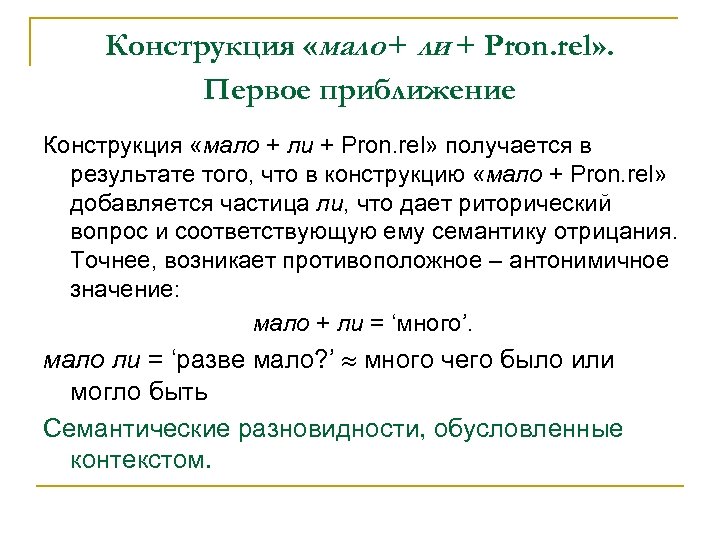 Конструкция «мало+ ли + Pron.rel». Первое приближение

Конструкция «мало + ли + Pron.rel» получается в результате того, что в конструкцию «мало + Pron.rel» добавляется частица ли, что дает риторический вопрос и соответствующую ему семантику отрицания. Точнее, возникает противоположное – антонимичное значение:

мало + ли = ‘много’.

мало ли = ‘разве мало?’ ≈ много чего было или могло быть

Семантические разновидности, обусловленные контекстом.